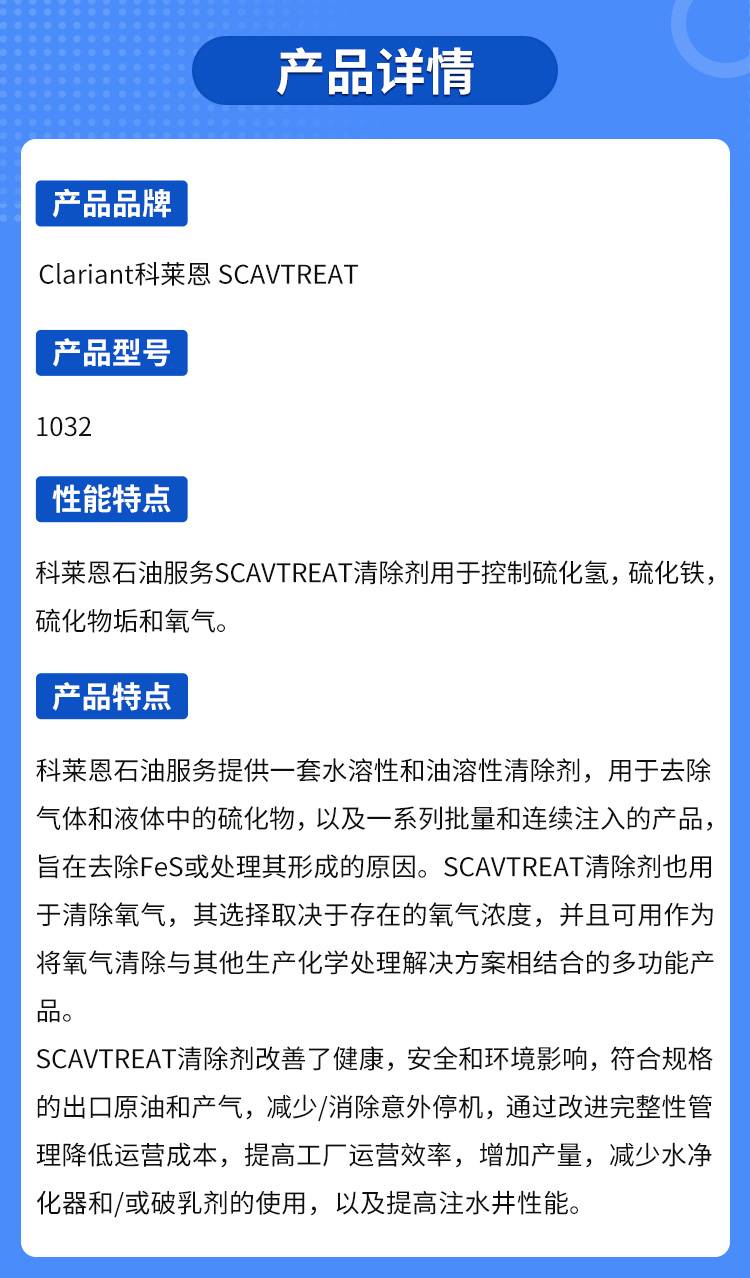 产品详情

产品品牌

Clariant科莱恩 SCAVTREAT

产品型号

1032

性能特点

科莱恩石油服务SCAVTREAT清除剂用于控制硫化氢，硫化铁，硫化物垢和氧气。

产品特点

科莱恩石油服务提供一套水溶性和油溶性清除剂，用于去除气体和液体中的硫化物，以及一系列批量和连续注入的产品，旨在去除FeS或处理其形成的原因。SCAVTREAT清除剂也用于清除氧气，其选择取决于存在的氧气浓度，并且可用作为将氧气清除与其他生产化学处理解决方案相结合的多功能产品。
SCAVTREAT清除剂改善了健康，安全和环境影响，符合规格的出口原油和产气，减少/消除意外停机，通过改进完整性管理降低运营成本，提高工厂运营效率，增加产量，减少水净化器和/或破乳剂的使用，以及提高注水井性能。